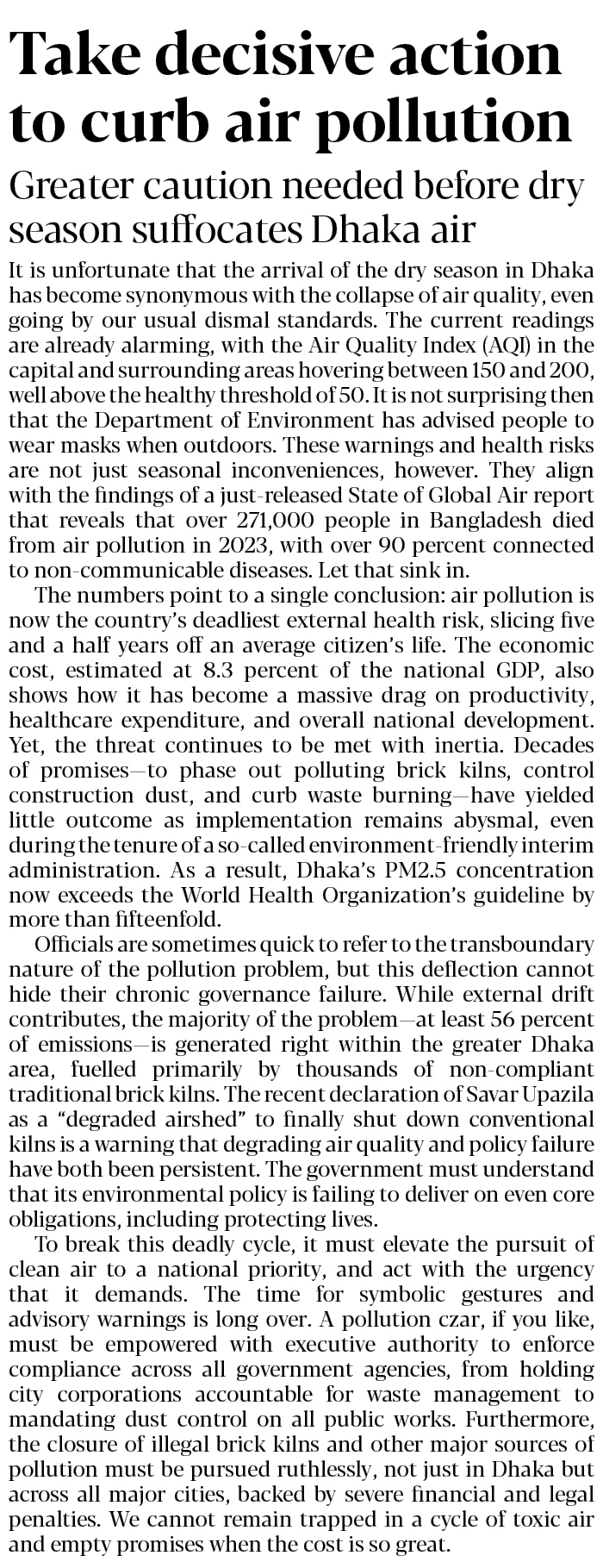 Take decisive action to curb air pollution

Greater caution needed before dry season suffocates Dhaka air

It is unfortunate that the arrival of the dry season in Dhaka has become synonymous with the collapse of air quality, even going by our usual dismal standards. The current readings are already alarming, with the Air Quality Index (AQI) in the capital and surrounding areas hovering between 150 and 200, well above the healthy threshold of 50. It is not surprising then that the Department of Environment has advised people to wear masks when outdoors. These warnings and health risks are not just seasonal inconveniences, however. They align with the findings of a just-released State of Global Air report that reveals that over 271,000 people in Bangladesh died from air pollution in 2023, with over 90 percent connected to non-communicable diseases. Let that sink in.

The numbers point to a single conclusion: air pollution is now the country's deadliest external health risk, slicing five and a half years off an average citizen's life. The economic cost, estimated at 8.3 percent of the national GDP, also shows how it has become a massive drag on productivity, healthcare expenditure, and overall national development. Yet, the threat continues to be met with inertia. Decades of promises—to phase out polluting brick kilns, control construction dust, and curb waste burning—have yielded little outcome as implementation remains abysmal, even during the tenure of a so-called environment-friendly interim administration. As a result, Dhaka's PM2.5 concentration now exceeds the World Health Organization's guideline by more than fifteenfold.

Officials are sometimes quick to refer to the transboundary nature of the pollution problem, but this deflection cannot hide their chronic governance failure. While external drift contributes, the majority of the problem—at least 56 percent of emissions—is generated right within the greater Dhaka area, fuelled primarily by thousands of non-compliant traditional brick kilns. The recent declaration of Savar Upazila as a "degraded airshed" to finally shut down conventional kilns is a warning that degrading air quality and policy failure have both been persistent. The government must understand that its environmental policy is failing to deliver on even core obligations, including protecting lives.

To break this deadly cycle, it must elevate the pursuit of clean air to a national priority, and act with the urgency that it demands. The time for symbolic gestures and advisory warnings is long over. A pollution czar, if you like, must be empowered with executive authority to enforce compliance across all government agencies, from holding city corporations accountable for waste management to mandating dust control on all public works. Furthermore, the closure of illegal brick kilns and other major sources of pollution must be pursued ruthlessly, not just in Dhaka but across all major cities, backed by severe financial and legal penalties. We cannot remain trapped in a cycle of toxic air and empty promises when the cost is so great.